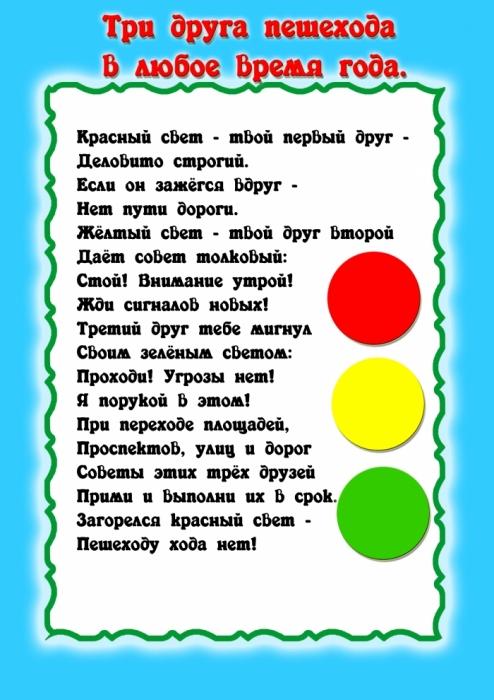 Три друга пешехода
В любое время года.

Красный свет - твой первый друг -
Деловито строгий.
Если он зажёгся вдруг -
Нет пути дороги.
Жёлтый свет - твой друг второй
Даёт совет толковый:
Стой! Внимание утрой!
Жди сигналов новых!
Третий друг тебе мигнул
Своим зелёным светом:
Проходи! Угрозы нет!
Я порукой в этом!
При переходе площадей,
Проспектов, улиц и дорог
Советы этих трёх друзей
Прими и выполни их в срок.
Загорелся красный свет -
Пешеходу хода нет!